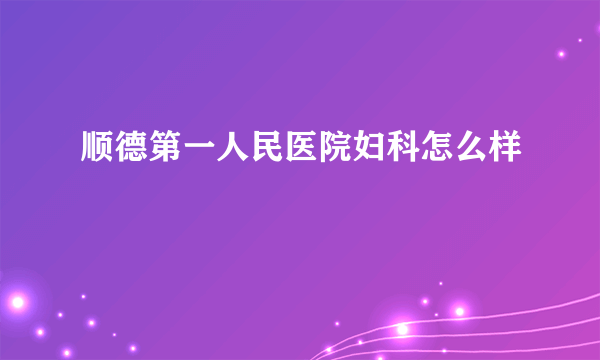 顺德第一人民医院妇科怎么样